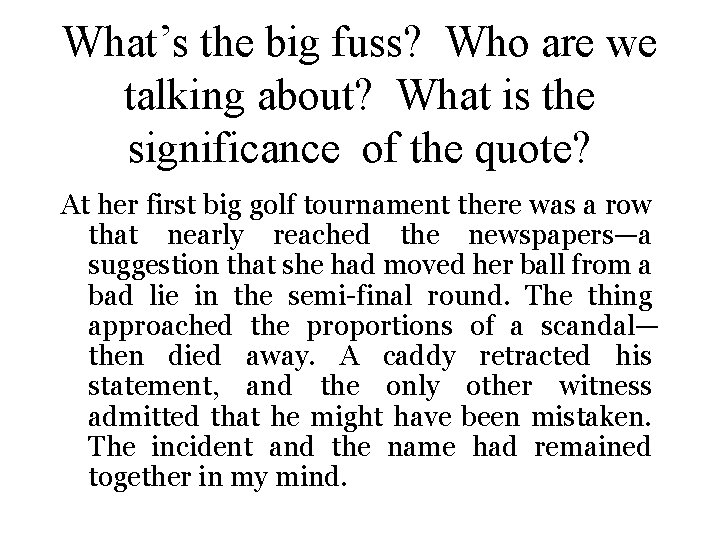 What's the big fuss? Who are we talking about? What is the significance of the quote?

At her first big golf tournament there was a row that nearly reached the newspapers—a suggestion that she had moved her ball from a bad lie in the semi-final round. The thing approached the proportions of a scandal—then died away. A caddy retracted his statement, and the only other witness admitted that he might have been mistaken. The incident and the name had remained together in my mind.